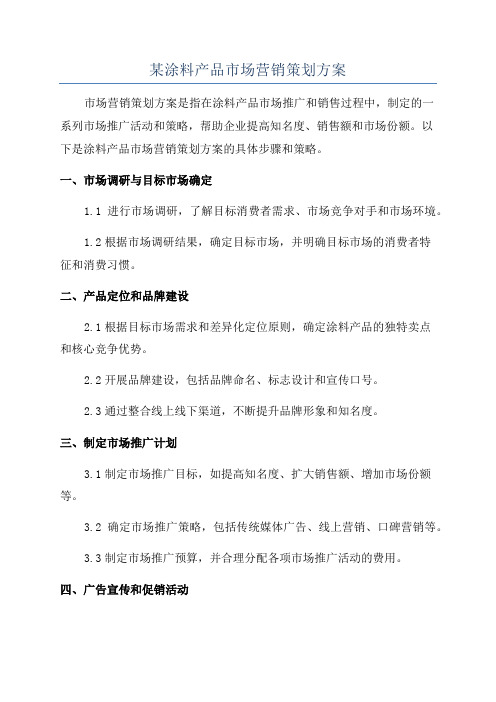 某涂料产品市场营销策划方案

市场营销策划方案是指在涂料产品市场推广和销售过程中，制定的一系列市场推广活动和策略，帮助企业提高知名度、销售额和市场份额。以下是涂料产品市场营销策划方案的具体步骤和策略。

一、市场调研与目标市场确定

1.1 进行市场调研，了解目标消费者需求、市场竞争对手和市场环境。

1.2 根据市场调研结果，确定目标市场，并明确目标市场的消费者特征和消费习惯。

二、产品定位和品牌建设

2.1 根据目标市场需求和差异化定位原则，确定涂料产品的独特卖点和核心竞争优势。

2.2 开展品牌建设，包括品牌命名、标志设计和宣传口号。

2.3 通过整合线上线下渠道，不断提升品牌形象和知名度。

三、制定市场推广计划

3.1 制定市场推广目标，如提高知名度、扩大销售额、增加市场份额等。

3.2 确定市场推广策略，包括传统媒体广告、线上营销、口碑营销等。

3.3 制定市场推广预算，并合理分配各项市场推广活动的费用。

四、广告宣传和促销活动